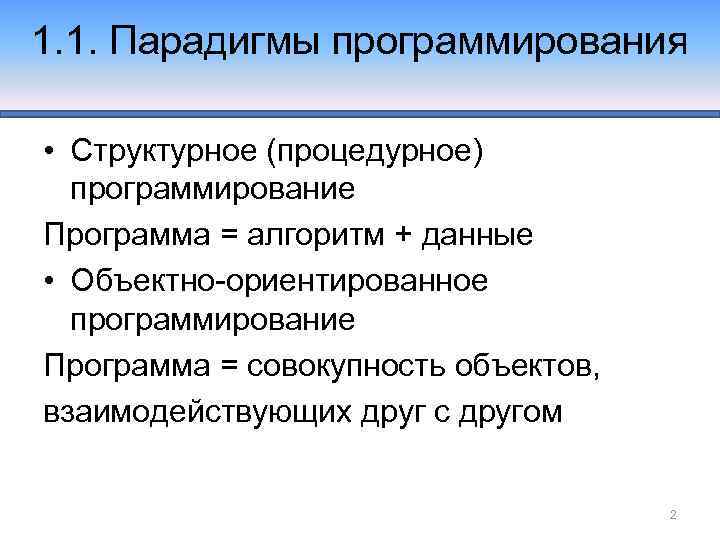 1.1. Парадигмы программирования

• Структурное (процедурное) программирование

Программа = алгоритм + данные

• Объектно-ориентированное программирование

Программа = совокупность объектов, взаимодействующих друг с другом

2